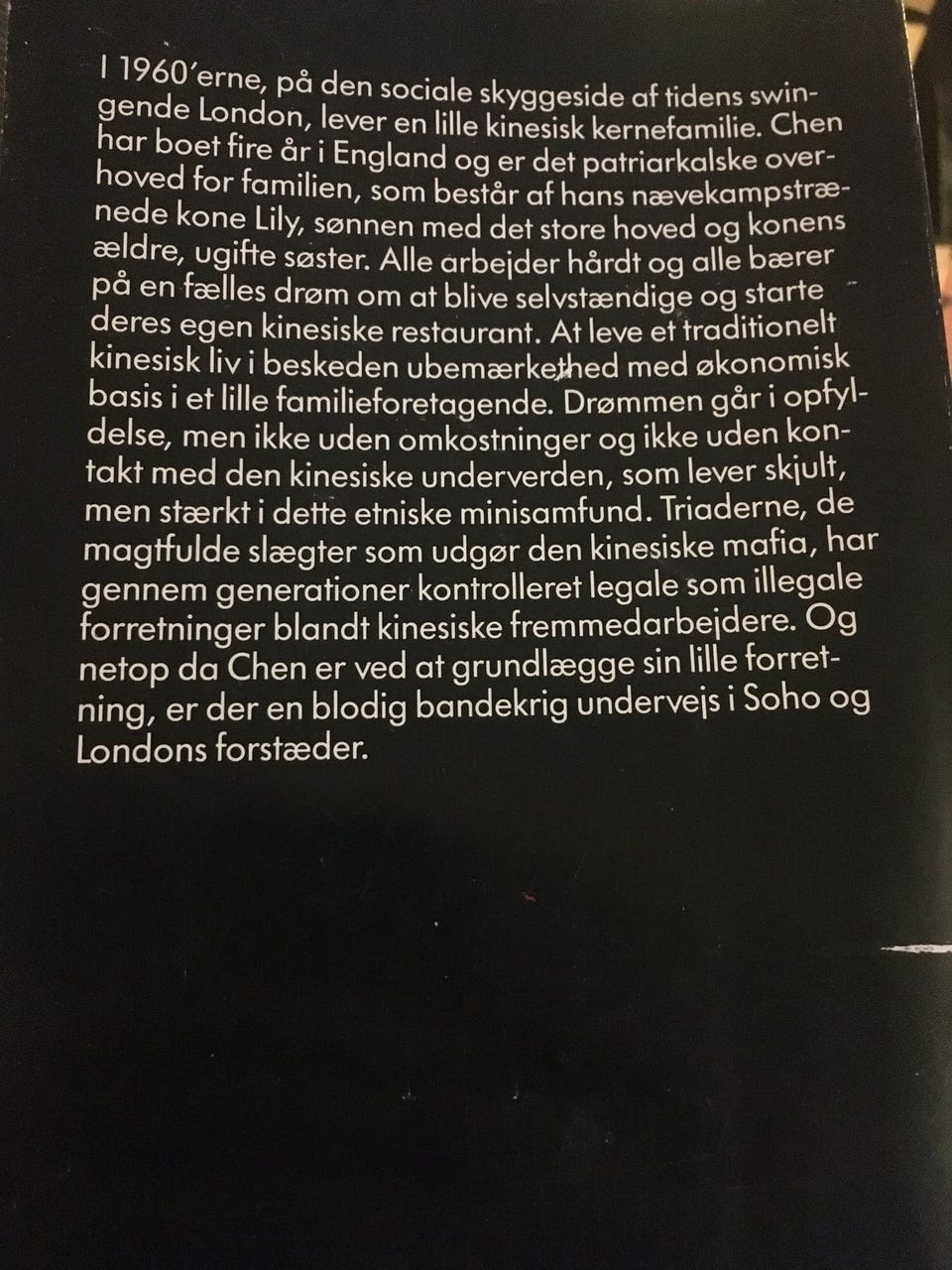 I 1960'erne, på den sociale skyggeside af tidens swingende London, lever en lille kinesisk kernefamilie. Chen har boet fire år i England og er det patriarkalske overhoved for familien, som består af hans nævekampstrænede kone Lily, sønnen med det store hoved og konens ældre, ugifte søster. Alle arbejder hårdt og alle bærer på en fælles drøm om at blive selvstændige og starte deres egen kinesiske restaurant. At leve et traditionelt kinesisk liv i beskeden ubemærkethed med økonomisk basis i et lille familieforetagende. Drømmen går i opfyldelse, men ikke uden omkostninger og ikke uden kontakt med den kinesiske underverden, som lever skjult, men stærkt i dette etniske minisamfund. Triaderne, de magtfulde slægter som udgør den kinesiske mafia, har gennem generationer kontrolleret legale som illegale forretninger blandt kinesiske fremmedarbejdere. Og netop da Chen er ved at grundlægge sin lille forretning, er der en blodig bandekrig undervejs i Soho og Londons forstæder.